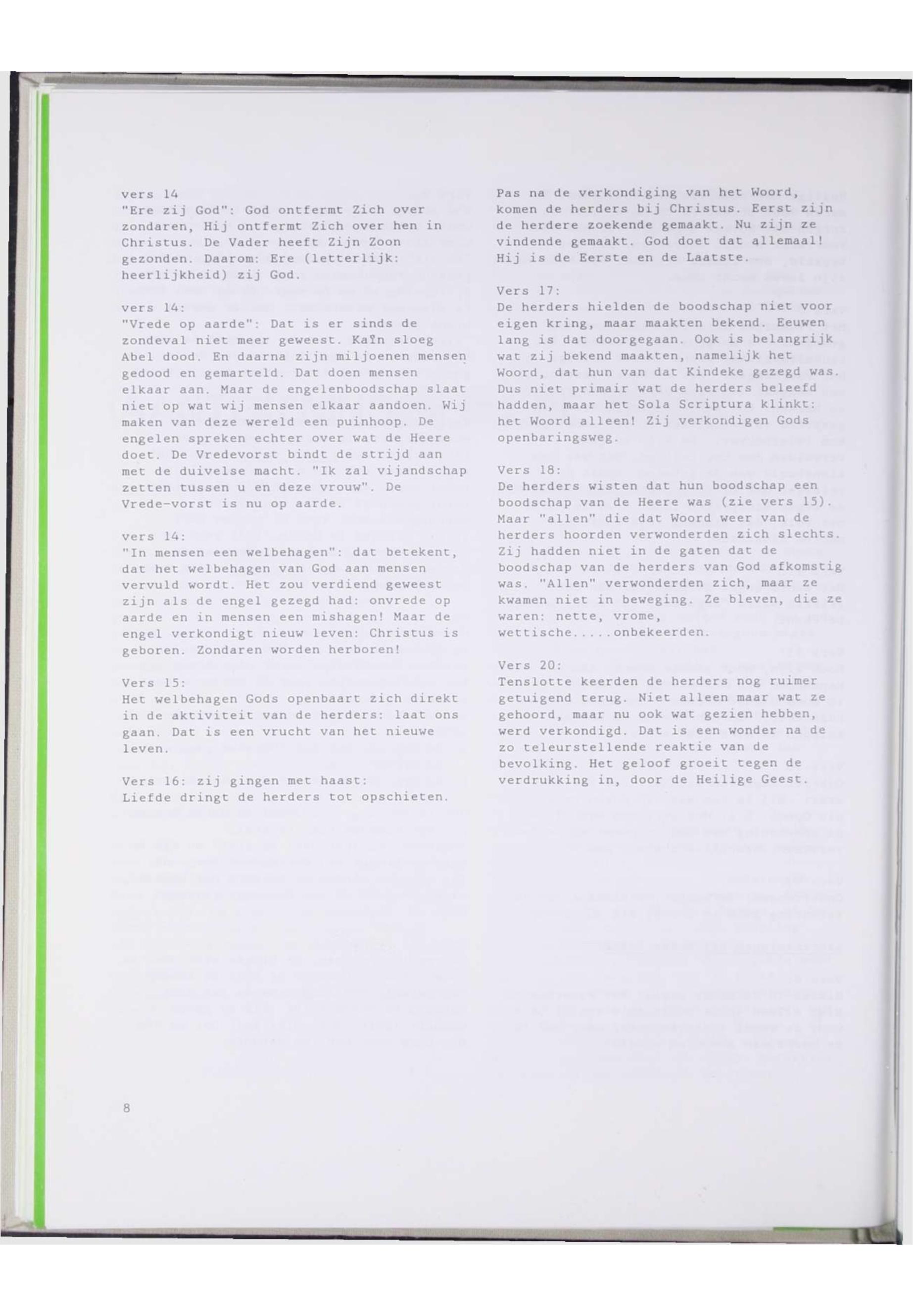 vers 14
"Ere zij God": God ontfermt Zich over zondaren, Hij ontfermt Zich over hen in Christus. De Vader heeft Zijn Zoon gezonden. Daarom: Ere (letterlijk: heerlijkheid) zij God.

vers 14:
"Vrede op aarde": Dat is er sinds de zondeval niet meer geweest. Kaïn sloeg Abel dood. En daarna zijn miljoenen mensen gedood en gemarteld. Dat doen mensen elkaar aan. Maar de engelenboodschap slaat niet op wat wij mensen elkaar aandoen. Wij maken van deze wereld een puinhoop. De engelen spreken echter over wat de Heere doet. De Vredevorst bindt de strijd aan met de duivelse macht. "Ik zal vijandschap zetten tussen u en deze vrouw". De Vrede-vorst is nu op aarde.

vers 14:
"In mensen een welbehagen": dat betekent, dat het welbehagen van God aan mensen vervuld wordt. Het zou verdiend geweest zijn als de engel gezegd had: onvrede op aarde en in mensen een mishagen! Maar de engel verkondigt nieuw leven: Christus is geboren. Zondaren worden herboren!

Vers 15:
Het welbehagen Gods openbaart zich direkt in de aktiviteit van de herders: laat ons gaan. Dat is een vrucht van het nieuwe leven.

Vers 16: zij gingen met haast:
Liefde dringt de herders tot opschieten.

Pas na de verkondiging van het Woord, komen de herders bij Christus. Eerst zijn de herdere zoekende gemaakt. Nu zijn ze vindende gemaakt. God doet dat allemaal! Hij is de Eerste en de Laatste.

Vers 17:
De herders hielden de boodschap niet voor eigen kring, maar maakten bekend. Eeuwen lang is dat doorgegaan. Ook is belangrijk wat zij bekend maakten, namelijk het Woord, dat hun van dat Kindeke gezegd was. Dus niet primair wat de herders beleefd hadden, maar het Sola Scriptura klinkt: het Woord alleen! Zij verkondigen Gods openbaringsweg.

Vers 18:
De herders wisten dat hun boodschap een boodschap van de Heere was (zie vers 15). Maar "allen" die dat Woord weer van de herders hoorden verwonderden zich slechts. Zij hadden niet in de gaten dat de boodschap van de herders van God afkomstig was. "Allen" verwonderden zich, maar ze kwamen niet in beweging. Ze bleven, die ze waren: nette, vrome, wettische.....onbekeerden.

Vers 20:
Tenslotte keerden de herders nog ruimer getuigend terug. Niet alleen maar wat ze gehoord, maar nu ook wat gezien hebben, werd verkondigd. Dat is een wonder na de zo teleurstellende reaktie van de bevolking. Het geloof groeit tegen de verdrukking in, door de Heilige Geest.

8